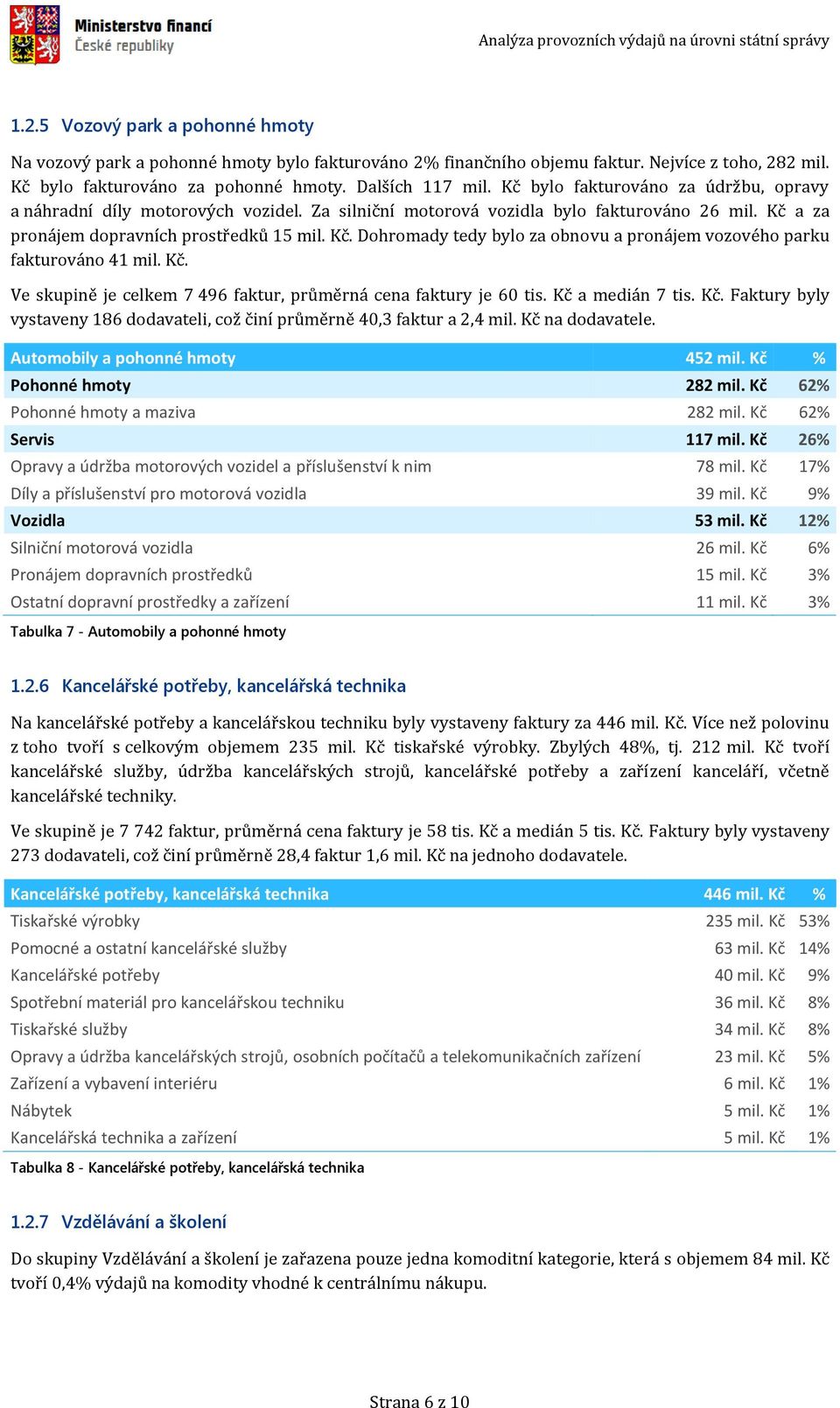 Ministerstvo financí České republiky

Analýza provozních výdajů na úrovni státní správy

1.2.5 Vozový park a pohonné hmoty

Na vozový park a pohonné hmoty bylo fakturováno 2% finančního objemu faktur. Nejvíce z toho, 282 mil. Kč bylo fakturováno za pohonné hmoty. Dalších 117 mil. Kč bylo fakturováno za údržbu, opravy a náhradní díly motorových vozidel. Za silniční motorová vozidla bylo fakturováno 26 mil. Kč a za pronájem dopravních prostředků 15 mil. Kč. Dohromady tedy bylo za obnovu a pronájem vozového parku fakturováno 41 mil. Kč.

Ve skupině je celkem 7 496 faktur, průměrná cena faktury je 60 tis. Kč a medián 7 tis. Kč. Faktury byly vystaveny 186 dodavateli, což činí průměrně 40,3 faktur a 2,4 mil. Kč na dodavatele.

| Automobily a pohonné hmoty | 452 mil. Kč | % |
|---|---|---|
| Pohonné hmoty | 282 mil. Kč | 62% |
| Pohonné hmoty a maziva | 282 mil. Kč | 62% |
| Servis | 117 mil. Kč | 26% |
| Opravy a údržba motorových vozidel a příslušenství k nim | 78 mil. Kč | 17% |
| Díly a příslušenství pro motorová vozidla | 39 mil. Kč | 9% |
| Vozidla | 53 mil. Kč | 12% |
| Silniční motorová vozidla | 26 mil. Kč | 6% |
| Pronájem dopravních prostředků | 15 mil. Kč | 3% |
| Ostatní dopravní prostředky a zařízení | 11 mil. Kč | 3% |

Tabulka 7 - Automobily a pohonné hmoty

1.2.6 Kancelářské potřeby, kancelářská technika

Na kancelářské potřeby a kancelářskou techniku byly vystaveny faktury za 446 mil. Kč. Více než polovinu z toho tvoří s celkovým objemem 235 mil. Kč tiskařské výrobky. Zbylých 48%, tj. 212 mil. Kč tvoří kancelářské služby, údržba kancelářských strojů, kancelářské potřeby a zařízení kanceláří, včetně kancelářské techniky.

Ve skupině je 7 742 faktur, průměrná cena faktury je 58 tis. Kč a medián 5 tis. Kč. Faktury byly vystaveny 273 dodavateli, což činí průměrně 28,4 faktur 1,6 mil. Kč na jednoho dodavatele.

| Kancelářské potřeby, kancelářská technika | 446 mil. Kč | % |
|---|---|---|
| Tiskařské výrobky | 235 mil. Kč | 53% |
| Pomocné a ostatní kancelářské služby | 63 mil. Kč | 14% |
| Kancelářské potřeby | 40 mil. Kč | 9% |
| Spotřební materiál pro kancelářskou techniku | 36 mil. Kč | 8% |
| Tiskařské služby | 34 mil. Kč | 8% |
| Opravy a údržba kancelářských strojů, osobních počítačů a telekomunikačních zařízení | 23 mil. Kč | 5% |
| Zařízení a vybavení interiéru | 6 mil. Kč | 1% |
| Nábytek | 5 mil. Kč | 1% |
| Kancelářská technika a zařízení | 5 mil. Kč | 1% |

Tabulka 8 - Kancelářské potřeby, kancelářská technika

1.2.7 Vzdělávání a školení

Do skupiny Vzdělávání a školení je zařazena pouze jedna komoditní kategorie, která s objemem 84 mil. Kč tvoří 0,4% výdajů na komodity vhodné k centrálnímu nákupu.

Strana 6 z 10